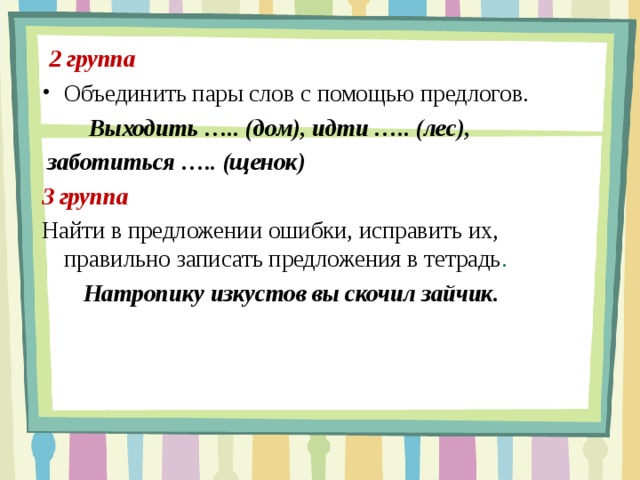 2 группа

• Объединить пары слов с помощью предлогов.

Выходить ….. (дом), идти ….. (лес), заботиться ….. (щенок)

3 группа

Найти в предложении ошибки, исправить их, правильно записать предложения в тетрадь.

Натропику изкустов вы скочил зайчик.